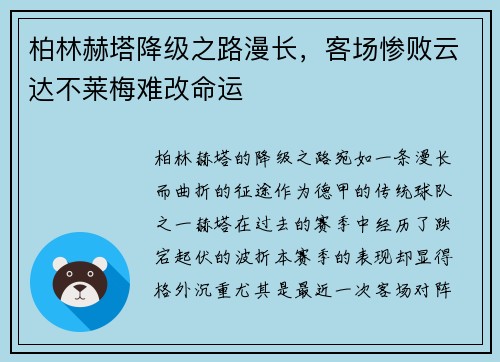 柏林赫塔降级之路漫长，客场惨败云达不莱梅难改命运

柏林赫塔的降级之路宛如一条漫长而曲折的征途作为德甲的传统球队之一赫塔在过去的赛季中经历了跌宕起伏的波折本赛季的表现却显得格外沉重尤其是最近一次客场对阵